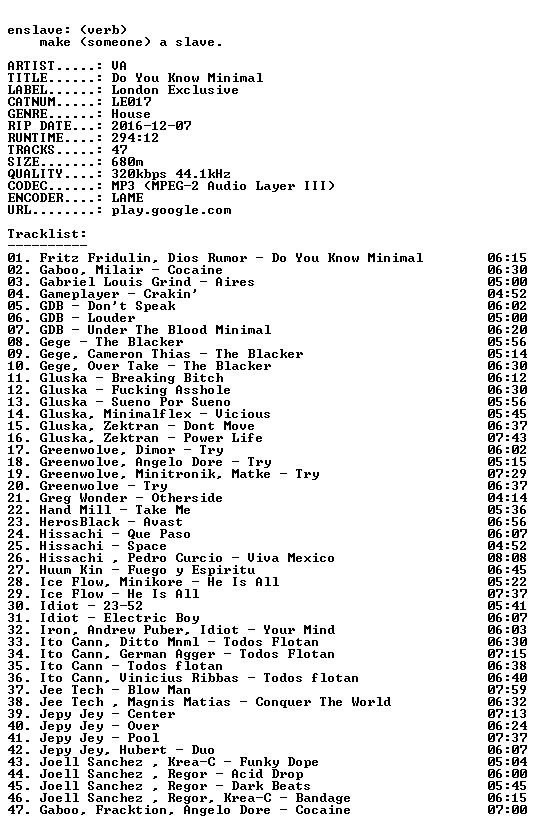 enslave: (verb)
    make (someone) a slave.

ARTIST.....: VA
TITLE......: Do You Know Minimal
LABEL......: London Exclusive
CATNUM.....: LE017
GENRE......: House
RIP DATE...: 2016-12-07
RUNTIME....: 294:12
TRACKS.....: 47
SIZE.......: 680m
QUALITY....: 320kbps 44.1kHz
CODEC......: MP3 (MPEG-2 Audio Layer III)
ENCODER....: LAME
URL........: play.google.com

Tracklist:
----------

01. Fritz Fridulin, Dios Rumor - Do You Know Minimal 06:15
02. Gaboo, Milair - Cocaine 06:30
03. Gabriel Louis Grind - Aires 05:00
04. Gameplayer - Crakin' 04:52
05. GDB - Don't Speak 06:02
06. GDB - Louder 05:00
07. GDB - Under The Blood Minimal 06:20
08. Gege - The Blacker 05:56
09. Gege, Cameron Thias - The Blacker 05:14
10. Gege, Over Take - The Blacker 06:30
11. Gluska - Breaking Bitch 06:12
12. Gluska - Fucking Asshole 06:30
13. Gluska - Sueno Por Sueno 05:56
14. Gluska, Minimalflex - Vicious 05:45
15. Gluska, Zektran - Dont Move 06:37
16. Gluska, Zektran - Power Life 07:43
17. Greenwolve, Dimor - Try 06:02
18. Greenwolve, Angelo Dore - Try 05:15
19. Greenwolve, Minitronik, Matke - Try 07:29
20. Greenwolve - Try 06:37
21. Greg Wonder - Otherside 04:14
22. Hand Mill - Take Me 05:36
23. HerosBlack - Avast 06:56
24. Hissachi - Que Paso 06:07
25. Hissachi - Space 04:52
26. Hissachi , Pedro Curcio - Viva Mexico 08:08
27. Huum Kin - Fuego y Espiritu 06:45
28. Ice Flow, Minikore - He Is All 05:22
29. Ice Flow - He Is All 07:37
30. Idiot - 23-52 05:41
31. Idiot - Electric Boy 06:07
32. Iron, Andrew Puber, Idiot - Your Mind 06:03
33. Ito Cann, Ditto Mnml - Todos Flotan 06:30
34. Ito Cann, German Agger - Todos Flotan 07:15
35. Ito Cann - Todos flotan 06:38
36. Ito Cann, Vinicius Ribbas - Todos flotan 06:40
37. Jee Tech - Blow Man 07:59
38. Jee Tech , Magnis Matias - Conquer The World 06:32
39. Jepy Jey - Center 07:13
40. Jepy Jey - Over 06:24
41. Jepy Jey - Pool 07:37
42. Jepy Jey, Hubert - Duo 06:07
43. Joell Sanchez , Krea-C - Funky Dope 05:04
44. Joell Sanchez , Regor - Acid Drop 06:00
45. Joell Sanchez , Regor - Dark Beats 05:45
46. Joell Sanchez , Regor, Krea-C - Bandage 06:15
47. Gaboo, Fracktion, Angelo Dore - Cocaine 07:00